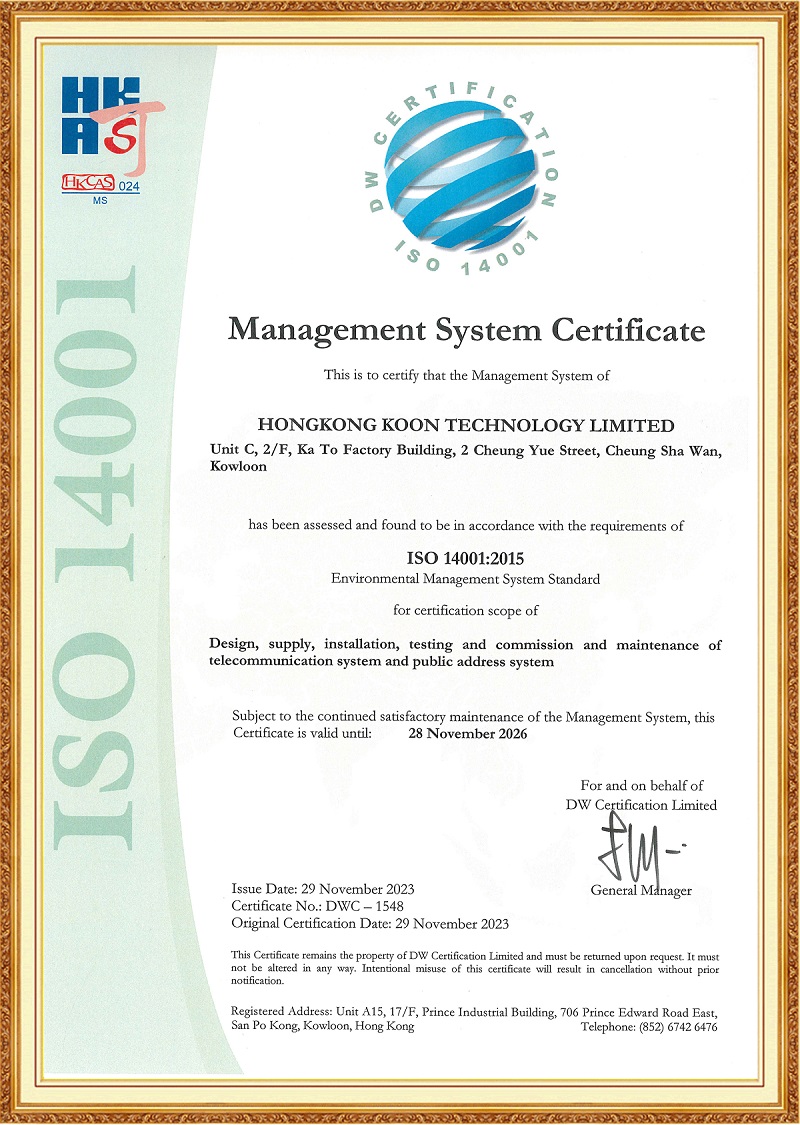 HKAS
HKCAS 024
MS

ISO 14001

DW CERTIFICATION
ISO 14001

Management System Certificate

This is to certify that the Management System of

HONGKONG KOON TECHNOLOGY LIMITED
Unit C, 2/F, Ka To Factory Building, 2 Cheung Yue Street, Cheung Sha Wan, Kowloon

has been assessed and found to be in accordance with the requirements of

ISO 14001:2015
Environmental Management System Standard

for certification scope of

Design, supply, installation, testing and commission and maintenance of telecommunication system and public address system

Subject to the continued satisfactory maintenance of the Management System, this Certificate is valid until: 28 November 2026

For and on behalf of
DW Certification Limited

General Manager

Issue Date: 29 November 2023
Certificate No.: DWC – 1548
Original Certification Date: 29 November 2023

This Certificate remains the property of DW Certification Limited and must be returned upon request. It must not be altered in any way. Intentional misuse of this certificate will result in cancellation without prior notification.

Registered Address: Unit A15, 17/F, Prince Industrial Building, 706 Prince Edward Road East, San Po Kong, Kowloon, Hong Kong Telephone: (852) 6742 6476